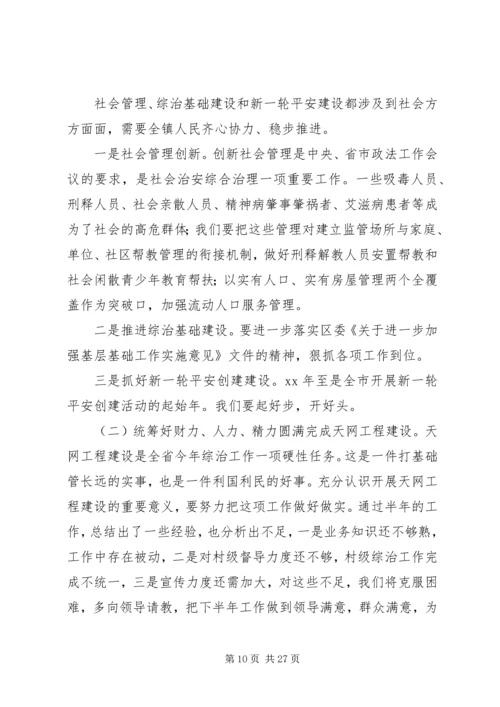 社会管理、综治基础建设和新一轮平安建设都涉及到社会方方面面，需要全镇人民齐心协力、稳步推进。

一是社会管理创新。创新社会管理是中央、省市政法工作会议的要求，是社会治安综合治理一项重要工作。一些吸毒人员、刑释人员、社会亲散人员、精神病肇事肇祸者、艾滋病患者等成为了社会的高危群体；我们要把这些管理对建立监管场所与家庭、单位、社区帮教管理的衔接机制，做好刑释解教人员安置帮教和社会闲散青少年教育帮扶；以实有人口、实有房屋管理两个全覆盖作为突破口，加强流动人口服务管理。

二是推进综治基础建设。要进一步落实区委《关于进一步加强基层基础工作实施意见》文件的精神，狠抓各项工作到位。

三是抓好新一轮平安创建建设。xx 年至是全市开展新一轮平安创建活动的起始年。我们要起好步，开好头。

（二）统筹好财力、人力、精力圆满完成天网工程建设。天网工程建设是全省今年综治工作一项硬性任务。这是一件打基础管长远的实事，也是一件利国利民的好事。充分认识开展天网工程建设的重要意义，要努力把这项工作做好做实。通过半年的工作，总结出了一些经验，也分析出不足，一是业务知识还不够熟，工作中存在被动，二是对村级督导力度还不够，村级综治工作完成不统一，三是宣传力度还需加大，对这些不足，我们将克服困难，多向领导请教，把下半年工作做到领导满意，群众满意，为

第 10 页 共 27 页